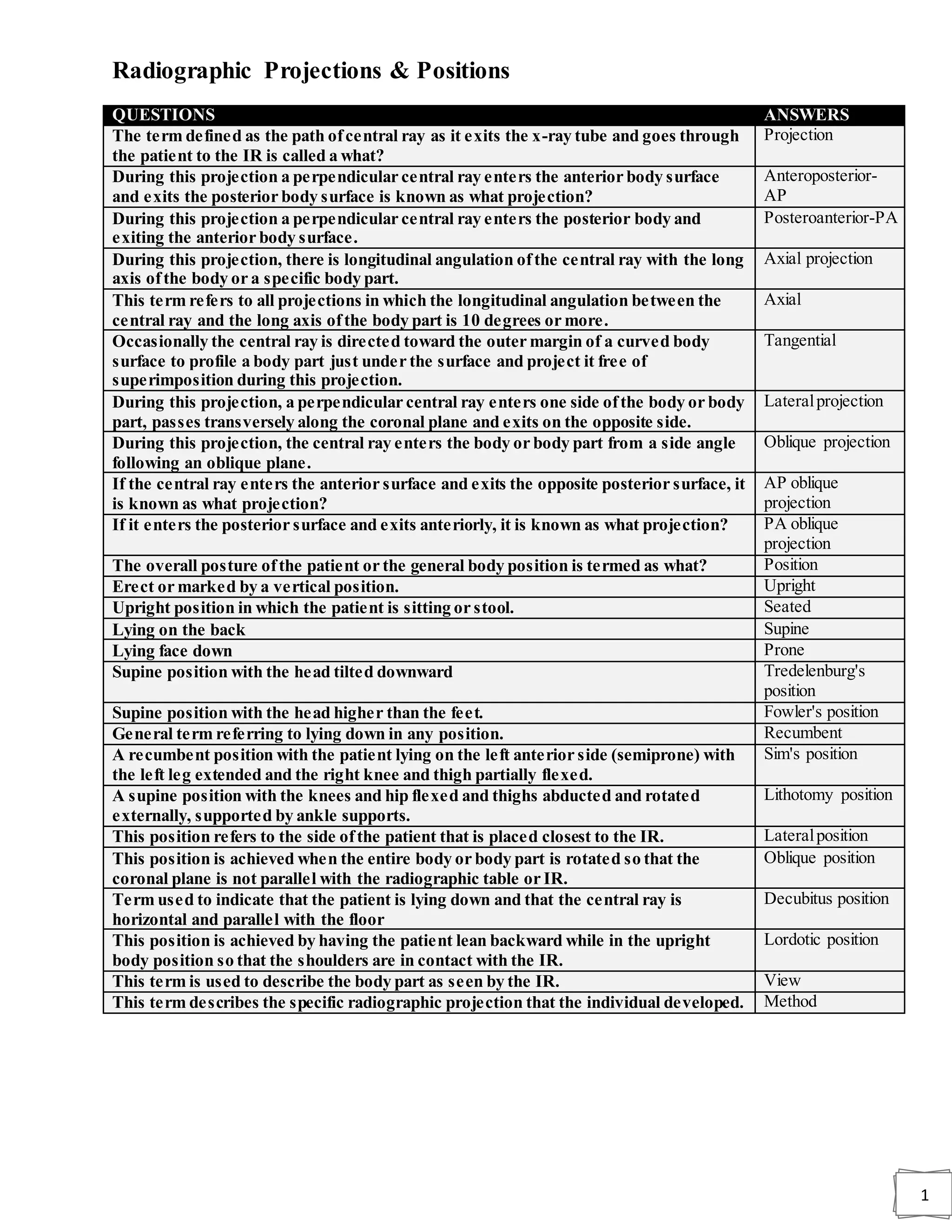 Radiographic Projections & Positions

| QUESTIONS | ANSWERS |
|---|---|
| The term defined as the path of central ray as it exits the x-ray tube and goes through the patient to the IR is called a what? | Projection |
| During this projection a perpendicular central ray enters the anterior body surface and exits the posterior body surface is known as what projection? | Anteroposterior-AP |
| During this projection a perpendicular central ray enters the posterior body and exiting the anterior body surface. | Posteroanterior-PA |
| During this projection, there is longitudinal angulation of the central ray with the long axis of the body or a specific body part. | Axial projection |
| This term refers to all projections in which the longitudinal angulation between the central ray and the long axis of the body part is 10 degrees or more. | Axial |
| Occasionally the central ray is directed toward the outer margin of a curved body surface to profile a body part just under the surface and project it free of superimposition during this projection. | Tangential |
| During this projection, a perpendicular central ray enters one side of the body or body part, passes transversely along the coronal plane and exits on the opposite side. | Lateral projection |
| During this projection, the central ray enters the body or body part from a side angle following an oblique plane. | Oblique projection |
| If the central ray enters the anterior surface and exits the opposite posterior surface, it is known as what projection? | AP oblique projection |
| If it enters the posterior surface and exits anteriorly, it is known as what projection? | PA oblique projection |
| The overall posture of the patient or the general body position is termed as what? | Position |
| Erect or marked by a vertical position. | Upright |
| Upright position in which the patient is sitting or stool. | Seated |
| Lying on the back | Supine |
| Lying face down | Prone |
| Supine position with the head tilted downward | Tredelenburg's position |
| Supine position with the head higher than the feet. | Fowler's position |
| General term referring to lying down in any position. | Recumbent |
| A recumbent position with the patient lying on the left anterior side (semiprone) with the left leg extended and the right knee and thigh partially flexed. | Sim's position |
| A supine position with the knees and hip flexed and thighs abducted and rotated externally, supported by ankle supports. | Lithotomy position |
| This position refers to the side of the patient that is placed closest to the IR. | Lateral position |
| This position is achieved when the entire body or body part is rotated so that the coronal plane is not parallel with the radiographic table or IR. | Oblique position |
| Term used to indicate that the patient is lying down and that the central ray is horizontal and parallel with the floor | Decubitus position |
| This position is achieved by having the patient lean backward while in the upright body position so that the shoulders are in contact with the IR. | Lordotic position |
| This term is used to describe the body part as seen by the IR. | View |
| This term describes the specific radiographic projection that the individual developed. | Method |

1